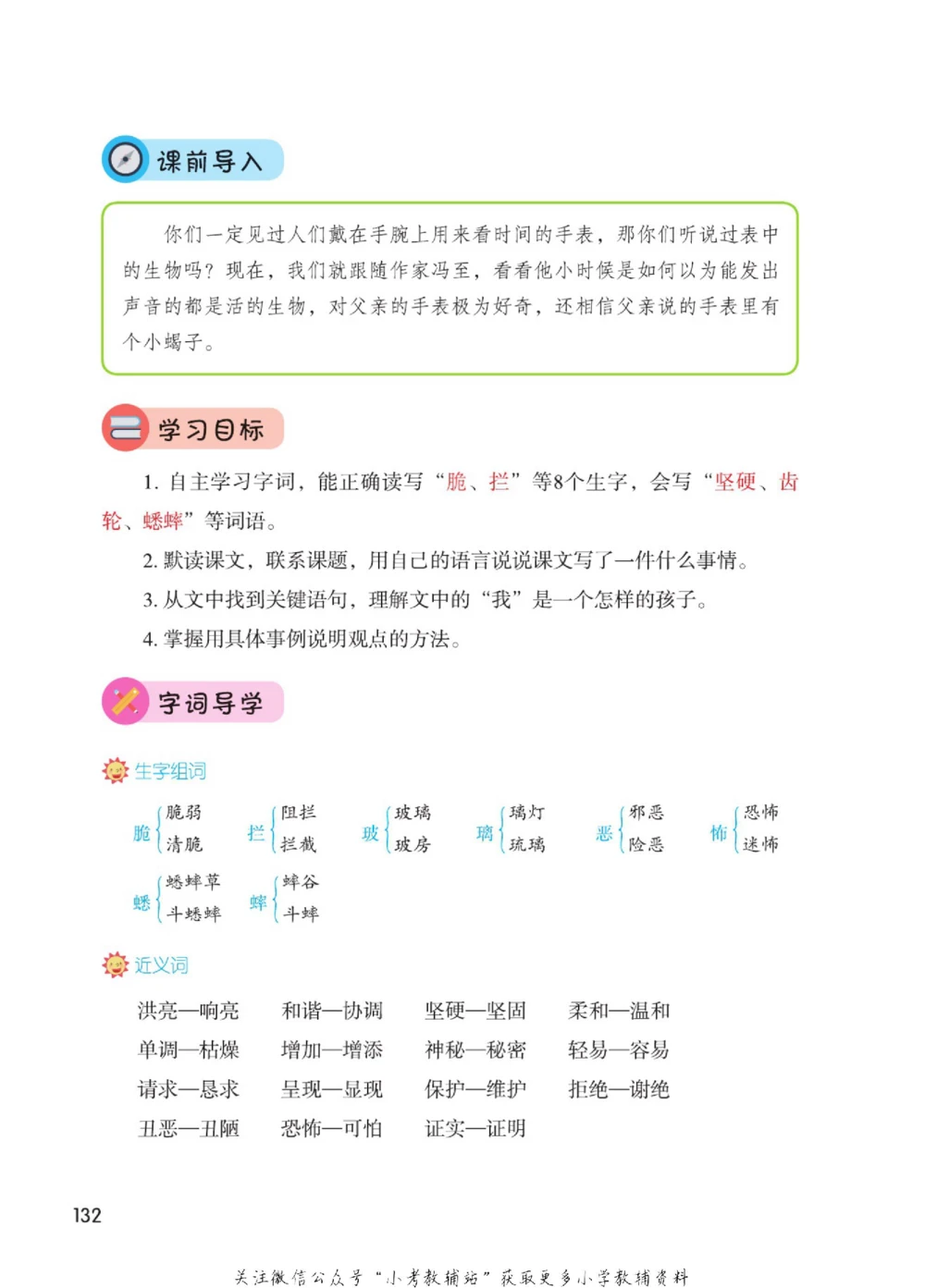 课前导入

你们一定见过人们戴在手腕上用来看时间的手表，那你们听说过表中的生物吗？现在，我们就跟随作家冯至，看看他小时候是如何以为能发出声音的都是活的生物，对父亲的手表极为好奇，还相信父亲说的手表里有个小蝎子。

学习目标

1. 自主学习字词，能正确读写“脆、拦”等8个生字，会写“坚硬、齿轮、蟋蟀”等词语。

2. 默读课文，联系课题，用自己的语言说说课文写了一件什么事情。

3. 从文中找到关键语句，理解文中的“我”是一个怎样的孩子。

4. 掌握用具体事例说明观点的方法。

字词导学

生字组词

脆 脆弱 清脆　拦 阻拦 拦截　玻 玻璃 玻房　璃 璃灯 琉璃　恶 邪恶 险恶　怖 恐怖 迷怖

蟋 蟋蟀草 斗蟋蟀　蟀 蟀谷 斗蟀

近义词

洪亮—响亮　和谐—协调　坚硬—坚固　柔和—温和

单调—枯燥　增加—增添　神秘—秘密　轻易—容易

请求—恳求　呈现—显现　保护—维护　拒绝—谢绝

丑恶—丑陋　恐怖—可怕　证实—证明

132

关注微信公众号“小考教辅站”获取更多小学教辅资料